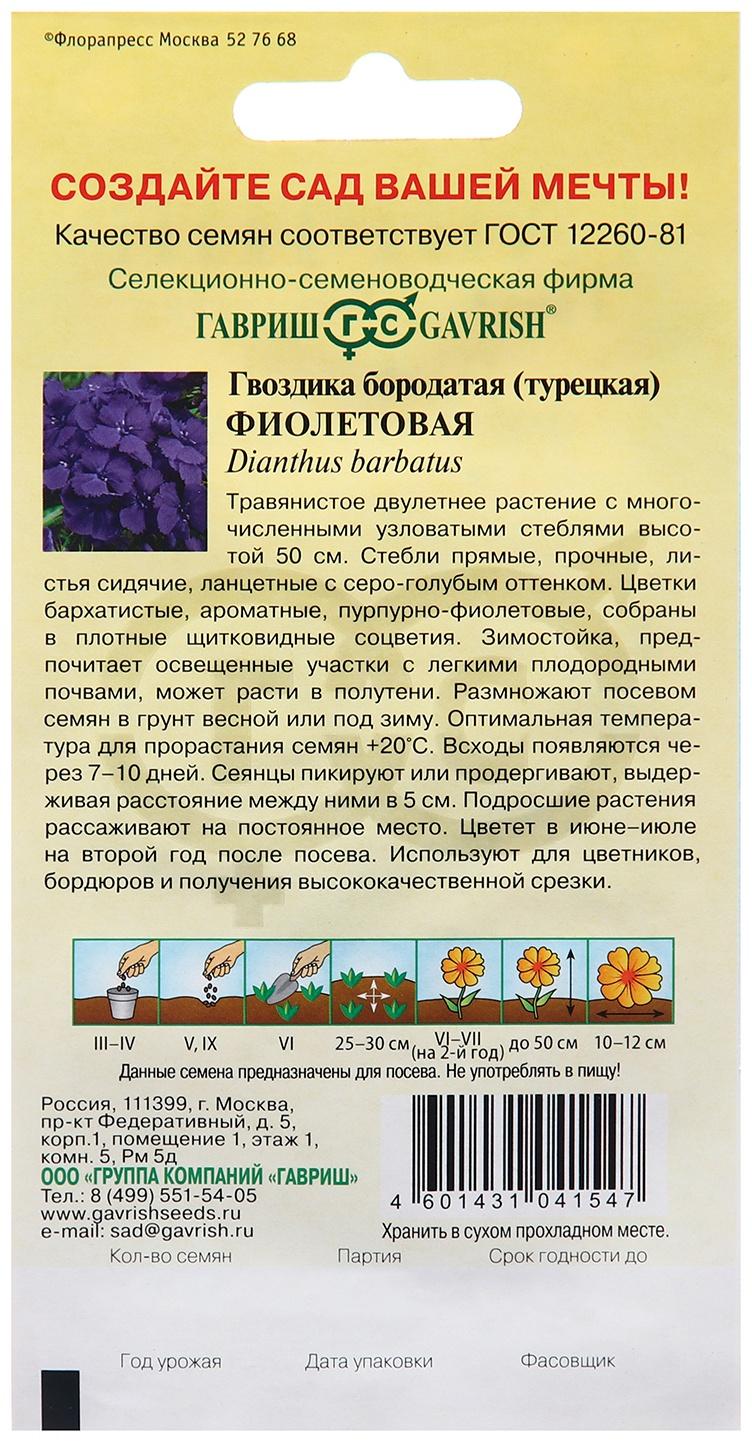 ©Флорапресс Москва 52 76 68

СОЗДАЙТЕ САД ВАШЕЙ МЕЧТЫ!

Качество семян соответствует ГОСТ 12260-81

Селекционно-семеноводческая фирма

ГАВРИШ ГС GAVRISH®

Гвоздика бородатая (турецкая)
ФИОЛЕТОВАЯ
Dianthus barbatus

Травянистое двулетнее растение с многочисленными узловатыми стеблями высотой 50 см. Стебли прямые, прочные, листья сидячие, ланцетные с серо-голубым оттенком. Цветки бархатистые, ароматные, пурпурно-фиолетовые, собраны в плотные щитковидные соцветия. Зимостойка, предпочитает освещенные участки с легкими плодородными почвами, может расти в полутени. Размножают посевом семян в грунт весной или под зиму. Оптимальная температура для прорастания семян +20°C. Всходы появляются через 7–10 дней. Сеянцы пикируют или продергивают, выдерживая расстояние между ними в 5 см. Подросшие растения рассаживают на постоянное место. Цветет в июне–июле на второй год после посева. Используют для цветников, бордюров и получения высококачественной срезки.

III–IV V, IX VI 25–30 см VI–VII (на 2-й год) до 50 см 10–12 см

Данные семена предназначены для посева. Не употреблять в пищу!

Россия, 111399, г. Москва, пр-кт Федеративный, д. 5, корп.1, помещение 1, этаж 1, комн. 5, Рм 5д
ООО «ГРУППА КОМПАНИЙ «ГАВРИШ»
Тел.: 8 (499) 551-54-05
www.gavrishseeds.ru
e-mail: sad@gavrish.ru

4 601431 041547

Хранить в сухом прохладном месте.

Кол-во семян Партия Срок годности до

Год урожая Дата упаковки Фасовщик